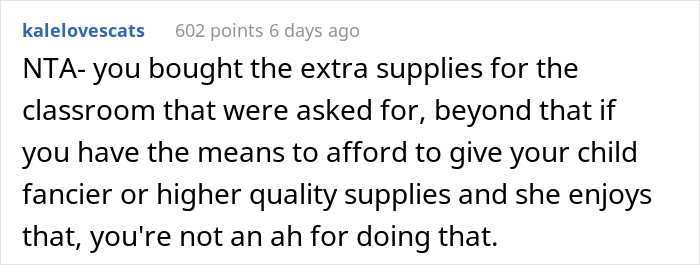 kalelovescats 602 points 6 days ago

NTA- you bought the extra supplies for the classroom that were asked for, beyond that if you have the means to afford to give your child fancier or higher quality supplies and she enjoys that, you're not an ah for doing that.